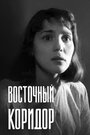 ВОСТОЧНЫЙ
КОРИДОР